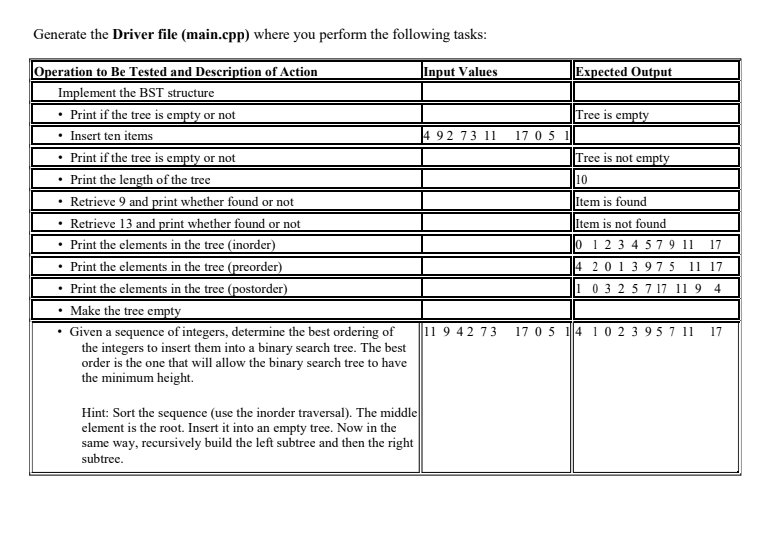 Generate the **Driver file (main.cpp)** where you perform the following tasks:

| Operation to Be Tested and Description of Action | Input Values | Expected Output |
|---|---|---|
| Implement the BST structure | | |
| • Print if the tree is empty or not | | Tree is empty |
| • Insert ten items | 4 9 2 7 3 11 17 0 5 1 | |
| • Print if the tree is empty or not | | Tree is not empty |
| • Print the length of the tree | | 10 |
| • Retrieve 9 and print whether found or not | | Item is found |
| • Retrieve 13 and print whether found or not | | Item is not found |
| • Print the elements in the tree (inorder) | | 0 1 2 3 4 5 7 9 11 17 |
| • Print the elements in the tree (preorder) | | 4 2 0 1 3 9 7 5 11 17 |
| • Print the elements in the tree (postorder) | | 1 0 3 2 5 7 17 11 9 4 |
| • Make the tree empty | | |
| • Given a sequence of integers, determine the best ordering of the integers to insert them into a binary search tree. The best order is the one that will allow the binary search tree to have the minimum height. Hint: Sort the sequence (use the inorder traversal). The middle element is the root. Insert it into an empty tree. Now in the same way, recursively build the left subtree and then the right subtree. | 11 9 4 2 7 3 17 0 5 1 | 4 1 0 2 3 9 5 7 11 17 |